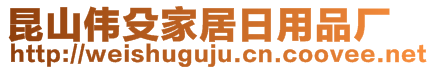 昆山伟殳家居日用品厂
http://weishuguju.cn.coovee.net